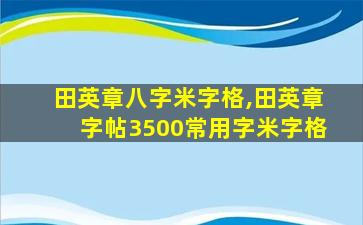 田英章八字米字格,田英章字帖3500常用字米字格